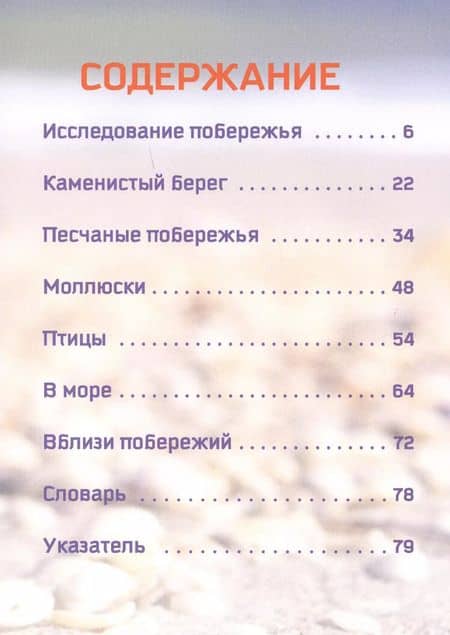 СОДЕРЖАНИЕ

Исследование побережья 6

Каменистый берег 22

Песчаные побережья 34

Моллюски 48

Птицы 54

В море 64

Вблизи побережий 72

Словарь 78

Указатель 79